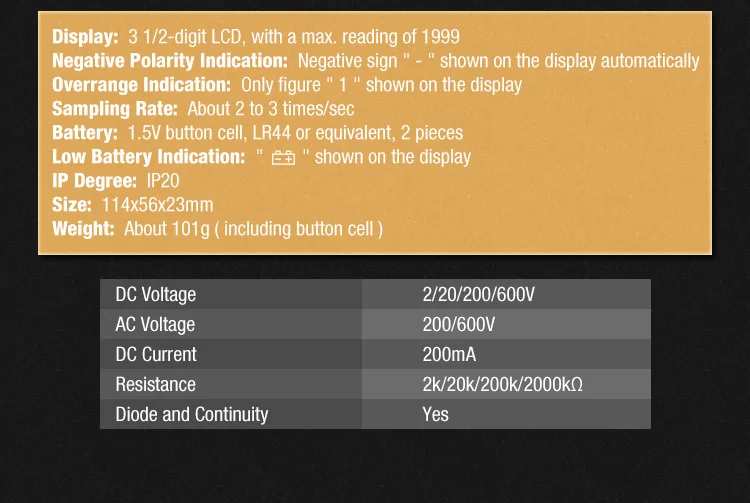 Display: 3 1/2-digit LCD, with a max. reading of 1999
Negative Polarity Indication: Negative sign " - " shown on the display automatically
Overrange Indication: Only figure " 1 " shown on the display
Sampling Rate: About 2 to 3 times/sec
Battery: 1.5V button cell, LR44 or equivalent, 2 pieces
Low Battery Indication: " " shown on the display
IP Degree: IP20
Size: 114x56x23mm
Weight: About 101g ( including button cell )

| DC Voltage | 2/20/200/600V |
|---|---|
| AC Voltage | 200/600V |
| DC Current | 200mA |
| Resistance | 2k/20k/200k/2000kΩ |
| Diode and Continuity | Yes |